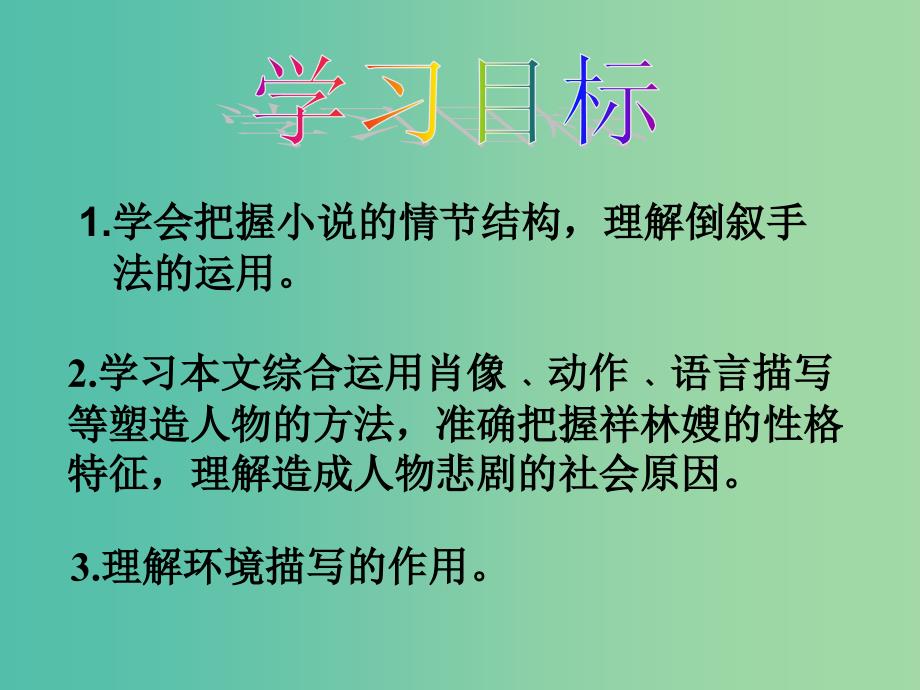 学习目标

1.学会把握小说的情节结构，理解倒叙手法的运用。

2.学习本文综合运用肖像、动作、语言描写等塑造人物的方法，准确把握祥林嫂的性格特征，理解造成人物悲剧的社会原因。

3.理解环境描写的作用。